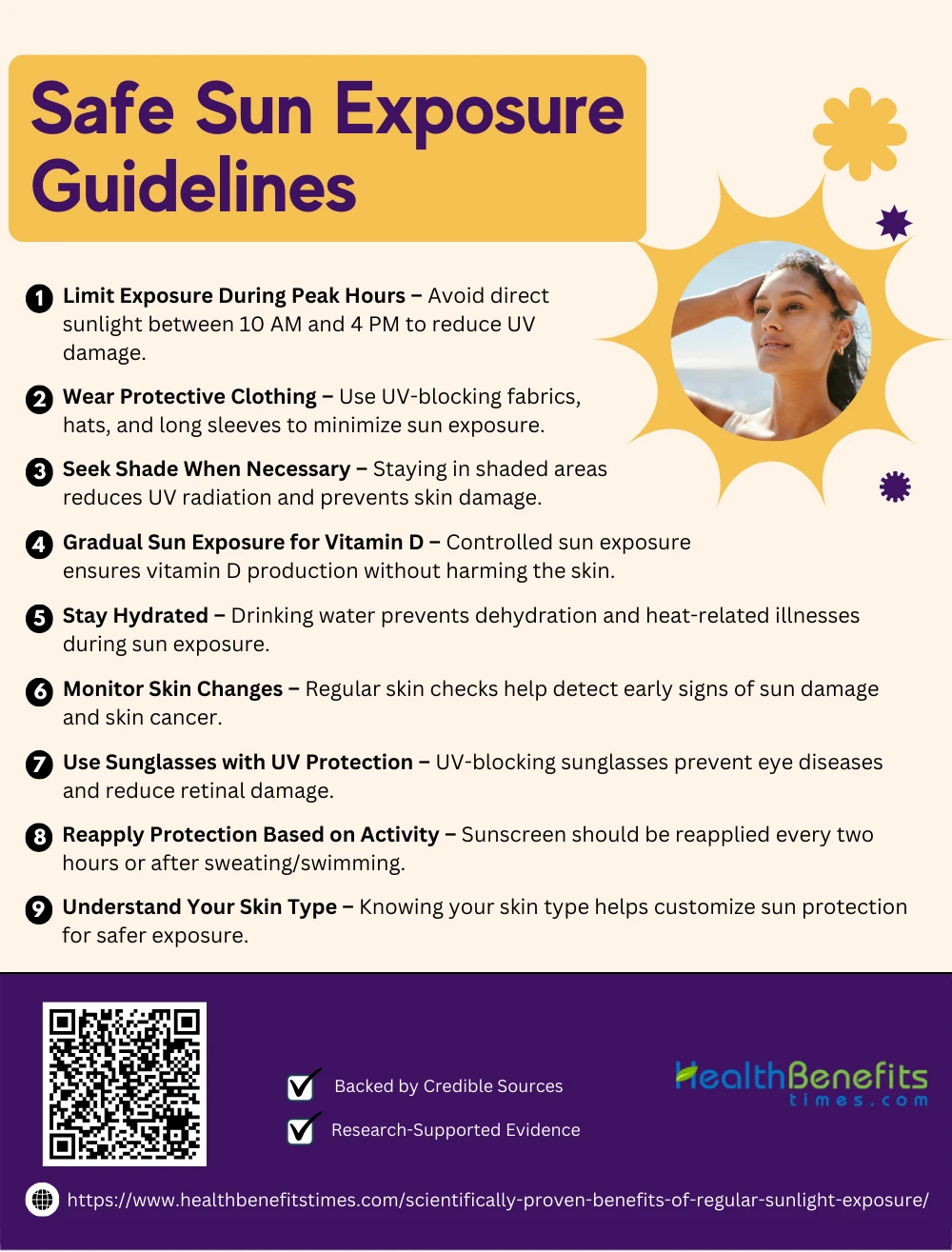 Safe Sun Exposure Guidelines

1 Limit Exposure During Peak Hours – Avoid direct sunlight between 10 AM and 4 PM to reduce UV damage.

2 Wear Protective Clothing – Use UV-blocking fabrics, hats, and long sleeves to minimize sun exposure.

3 Seek Shade When Necessary – Staying in shaded areas reduces UV radiation and prevents skin damage.

4 Gradual Sun Exposure for Vitamin D – Controlled sun exposure ensures vitamin D production without harming the skin.

5 Stay Hydrated – Drinking water prevents dehydration and heat-related illnesses during sun exposure.

6 Monitor Skin Changes – Regular skin checks help detect early signs of sun damage and skin cancer.

7 Use Sunglasses with UV Protection – UV-blocking sunglasses prevent eye diseases and reduce retinal damage.

8 Reapply Protection Based on Activity – Sunscreen should be reapplied every two hours or after sweating/swimming.

9 Understand Your Skin Type – Knowing your skin type helps customize sun protection for safer exposure.

Backed by Credible Sources

Research-Supported Evidence

HealthBenefits times.com

https://www.healthbenefitstimes.com/scientifically-proven-benefits-of-regular-sunlight-exposure/